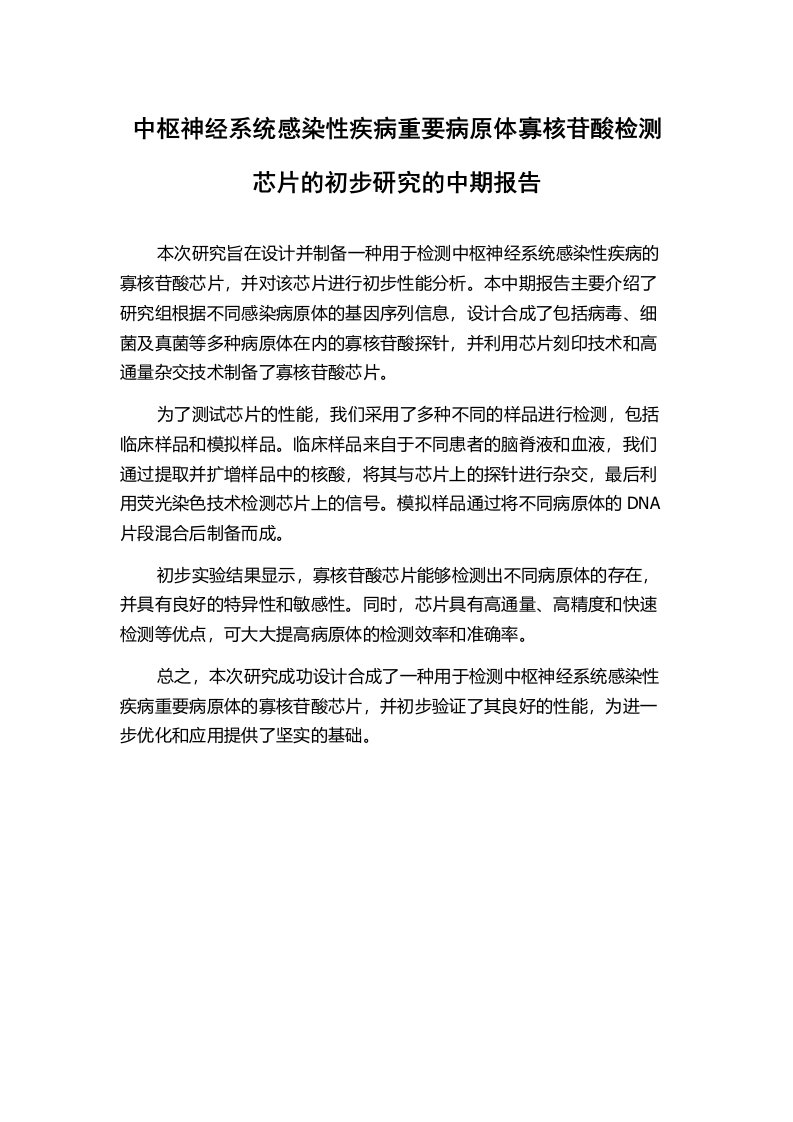 中枢神经系统感染性疾病重要病原体寡核苷酸检测芯片的初步研究的中期报告

本次研究旨在设计并制备一种用于检测中枢神经系统感染性疾病的寡核苷酸芯片，并对该芯片进行初步性能分析。本中期报告主要介绍了研究组根据不同感染病原体的基因序列信息，设计合成了包括病毒、细菌及真菌等多种病原体在内的寡核苷酸探针，并利用芯片刻印技术和高通量杂交技术制备了寡核苷酸芯片。

为了测试芯片的性能，我们采用了多种不同的样品进行检测，包括临床样品和模拟样品。临床样品来自于不同患者的脑脊液和血液，我们通过提取并扩增样品中的核酸，将其与芯片上的探针进行杂交，最后利用荧光染色技术检测芯片上的信号。模拟样品通过将不同病原体的 DNA 片段混合后制备而成。

初步实验结果显示，寡核苷酸芯片能够检测出不同病原体的存在，并具有良好的特异性和敏感性。同时，芯片具有高通量、高精度和快速检测等优点，可大大提高病原体的检测效率和准确率。

总之，本次研究成功设计合成了一种用于检测中枢神经系统感染性疾病重要病原体的寡核苷酸芯片，并初步验证了其良好的性能，为进一步优化和应用提供了坚实的基础。